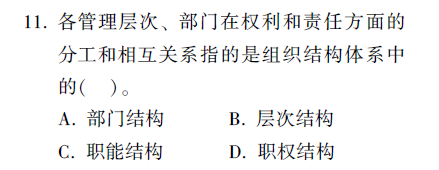 11. 各管理层次、部门在权利和责任方面的分工和相互关系指的是组织结构体系中的(　)。

A. 部门结构　　B. 层次结构

C. 职能结构　　D. 职权结构